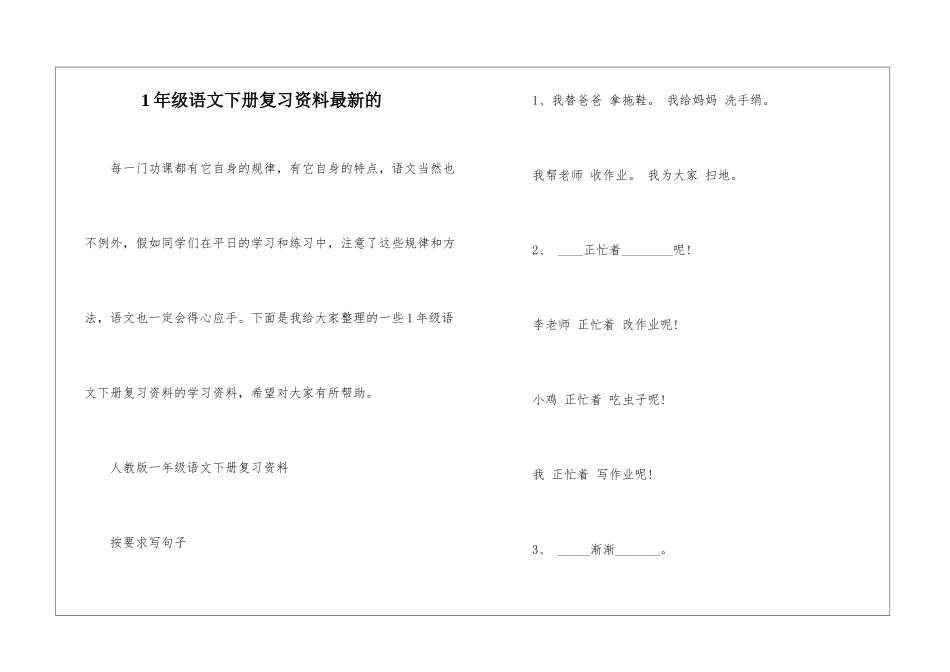 1年级语文下册复习资料最新的

每一门功课都有它自身的规律，有它自身的特点，语文当然也不例外，假如同学们在平日的学习和练习中，注意了这些规律和方法，语文也一定会得心应手。下面是我给大家整理的一些1年级语文下册复习资料的学习资料，希望对大家有所帮助。

人教版一年级语文下册复习资料

按要求写句子

1、我替爸爸 拿拖鞋。 我给妈妈 洗手绢。

我帮老师 收作业。 我为大家 扫地。

2、 ____正忙着________呢！

李老师 正忙着 改作业呢！

小鸡 正忙着 吃虫子呢！

我 正忙着 写作业呢！

3、 _____渐渐_______。